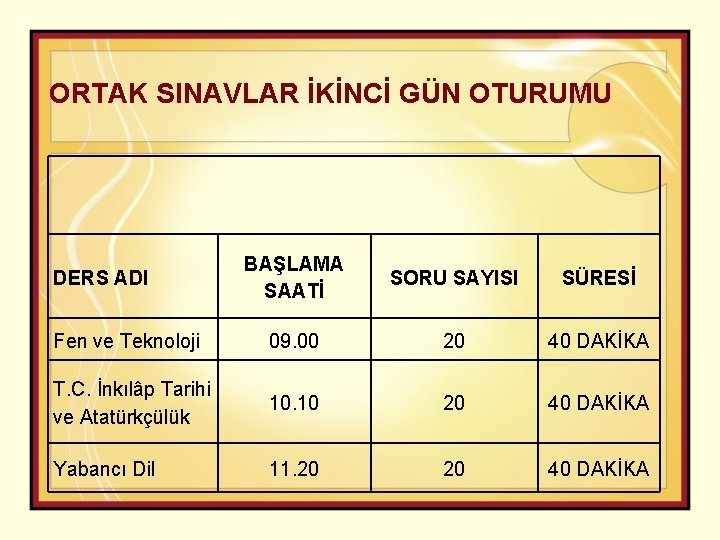 ORTAK SINAVLAR İKİNCİ GÜN OTURUMU

| DERS ADI | BAŞLAMA SAATİ | SORU SAYISI | SÜRESİ |
|---|---|---|---|
| Fen ve Teknoloji | 09.00 | 20 | 40 DAKİKA |
| T.C. İnkılâp Tarihi ve Atatürkçülük | 10.10 | 20 | 40 DAKİKA |
| Yabancı Dil | 11.20 | 20 | 40 DAKİKA |